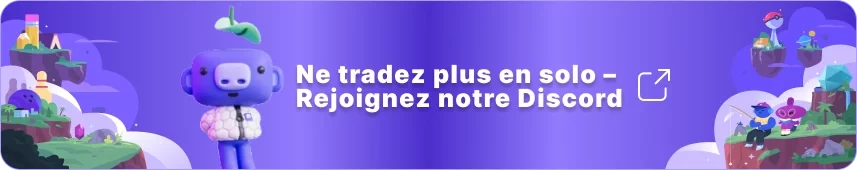 Ne tradez plus en solo – Rejoignez notre Discord